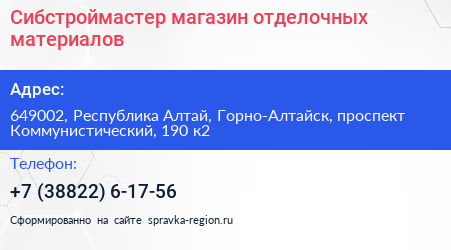 Сибстроймастер магазин отделочных материалов

Адрес:

649002, Республика Алтай, Горно-Алтайск, проспект Коммунистический, 190 к2

Телефон:

+7 (38822) 6-17-56

Сформированно на сайте spravka-region.ru